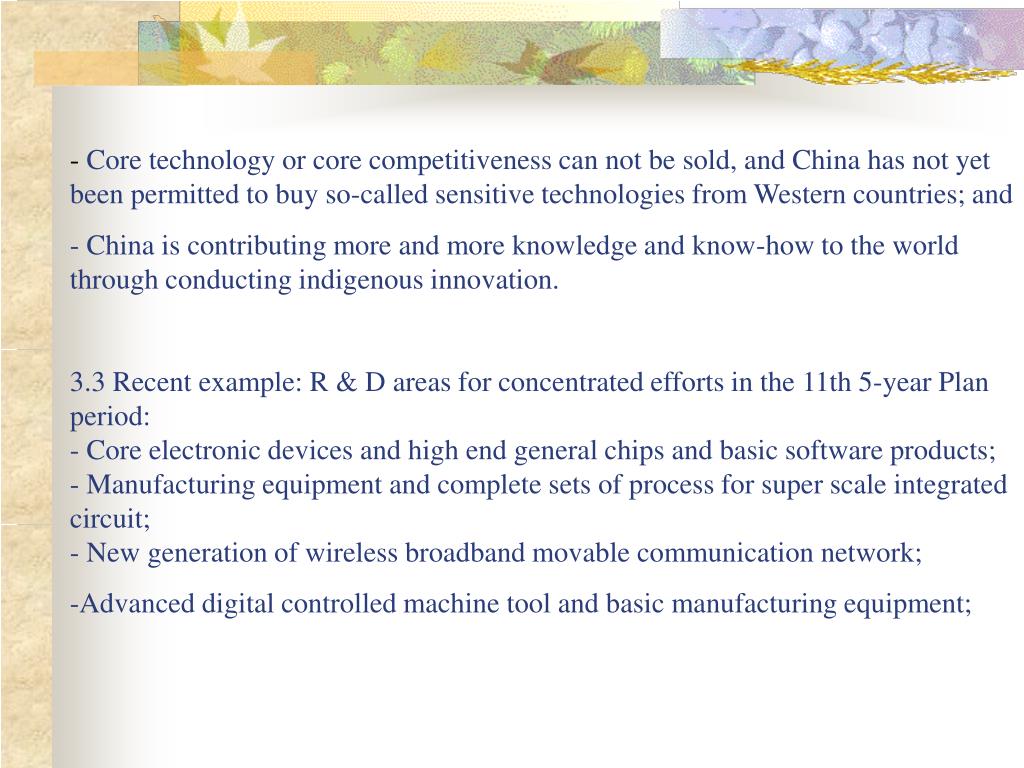 - Core technology or core competitiveness can not be sold, and China has not yet been permitted to buy so-called sensitive technologies from Western countries; and

- China is contributing more and more knowledge and know-how to the world through conducting indigenous innovation.

3.3 Recent example: R & D areas for concentrated efforts in the 11th 5-year Plan period:
- Core electronic devices and high end general chips and basic software products;
- Manufacturing equipment and complete sets of process for super scale integrated circuit;
- New generation of wireless broadband movable communication network;

-Advanced digital controlled machine tool and basic manufacturing equipment;